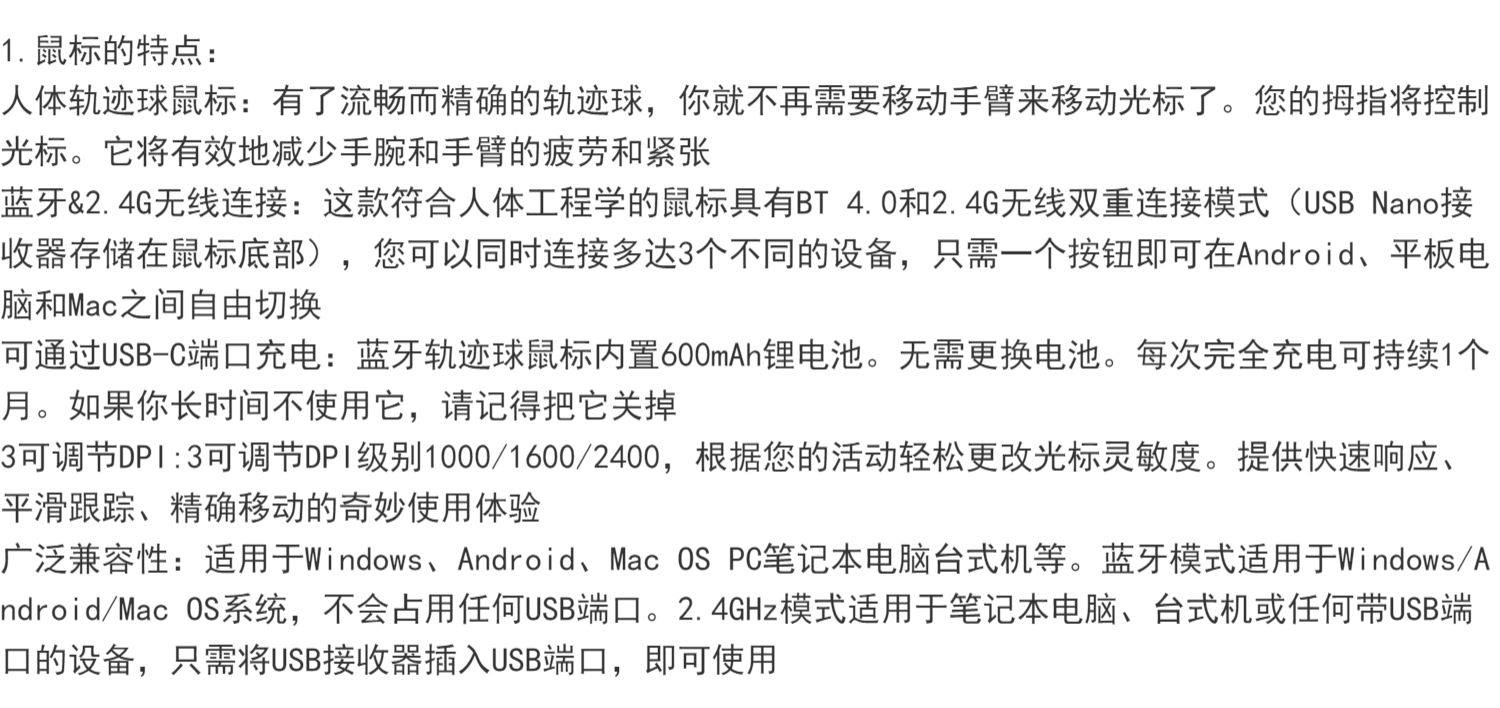 1.鼠标的特点：

人体轨迹球鼠标：有了流畅而精确的轨迹球，你就不再需要移动手臂来移动光标了。您的拇指将控制光标。它将有效地减少手腕和手臂的疲劳和紧张

蓝牙&2.4G无线连接：这款符合人体工程学的鼠标具有BT 4.0和2.4G无线双重连接模式（USB Nano接收器存储在鼠标底部），您可以同时连接多达3个不同的设备，只需一个按钮即可在Android、平板电脑和Mac之间自由切换

可通过USB-C端口充电：蓝牙轨迹球鼠标内置600mAh锂电池。无需更换电池。每次完全充电可持续1个月。如果你长时间不使用它，请记得把它关掉

3可调节DPI:3可调节DPI级别1000/1600/2400，根据您的活动轻松更改光标灵敏度。提供快速响应、平滑跟踪、精确移动的奇妙使用体验

广泛兼容性：适用于Windows、Android、Mac OS PC笔记本电脑台式机等。蓝牙模式适用于Windows/Android/Mac OS系统，不会占用任何USB端口。2.4GHz模式适用于笔记本电脑、台式机或任何带USB端口的设备，只需将USB接收器插入USB端口，即可使用